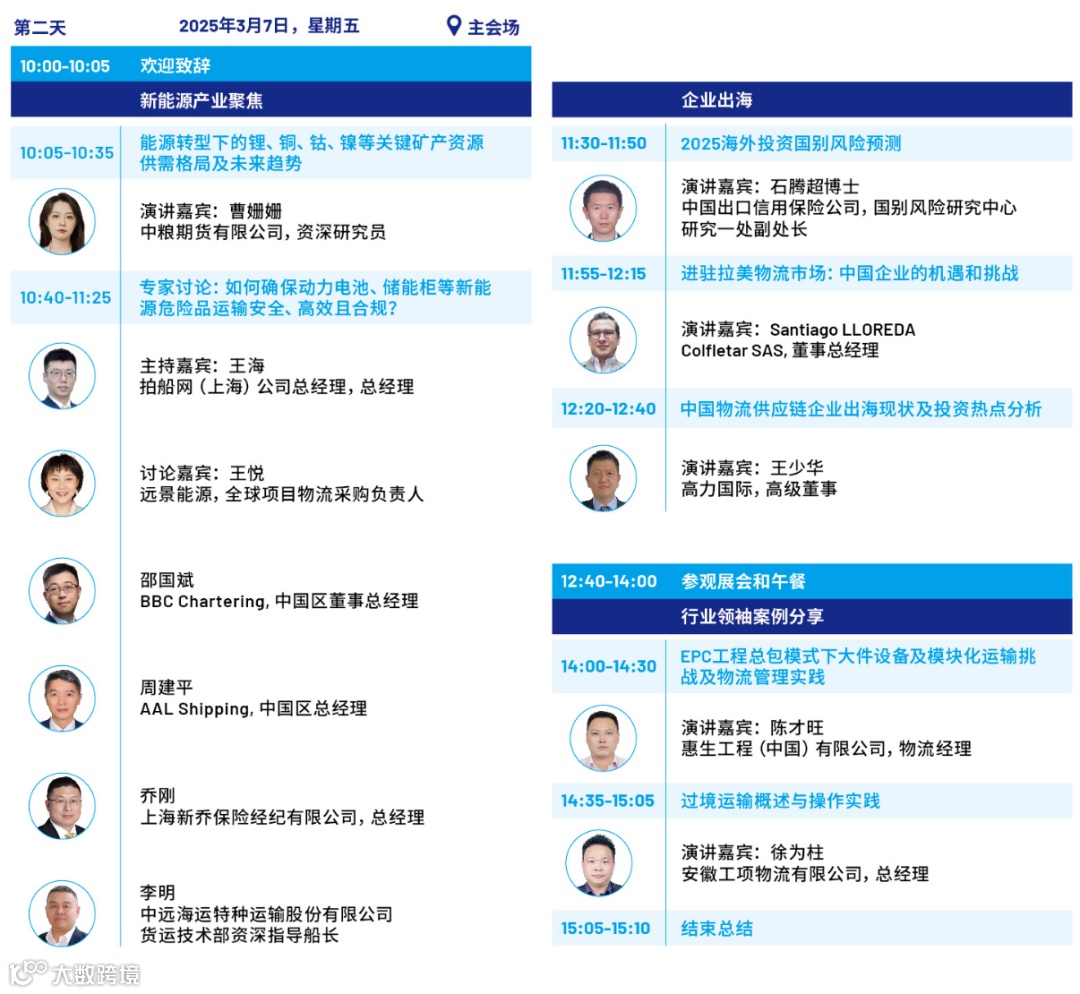 第二天 2025年3月7日，星期五 主会场

10:00-10:05 欢迎致辞

新能源产业聚焦

10:05-10:35 能源转型下的锂、铜、钴、镍等关键矿产资源供需格局及未来趋势

演讲嘉宾：曹姗姗
中粮期货有限公司，资深研究员

10:40-11:25 专家讨论：如何确保动力电池、储能柜等新能源危险品运输安全、高效且合规？

主持嘉宾：王海
拍船网（上海）公司总经理，总经理

讨论嘉宾：王悦
远景能源，全球项目物流采购负责人

邵国斌
BBC Chartering，中国区董事总经理

周建平
AAL Shipping，中国区总经理

乔刚
上海新乔保险经纪有限公司，总经理

李明
中远海运特种运输股份有限公司
货运技术部资深指导船长

企业出海

11:30-11:50 2025海外投资国别风险预测

演讲嘉宾：石腾超博士
中国出口信用保险公司，国别风险研究中心
研究一处副处长

11:55-12:15 进驻拉美物流市场：中国企业的机遇和挑战

演讲嘉宾：Santiago LLOREDA
Colfletar SAS，董事总经理

12:20-12:40 中国物流供应链企业出海现状及投资热点分析

演讲嘉宾：王少华
高力国际，高级董事

12:40-14:00 参观展会和午餐

行业领袖案例分享

14:00-14:30 EPC工程总包模式下大件设备及模块化运输挑战及物流管理实践

演讲嘉宾：陈才旺
惠生工程（中国）有限公司，物流经理

14:35-15:05 过境运输概述与操作实践

演讲嘉宾：徐为柱
安徽工项物流有限公司，总经理

15:05-15:10 结束总结

大数跨境